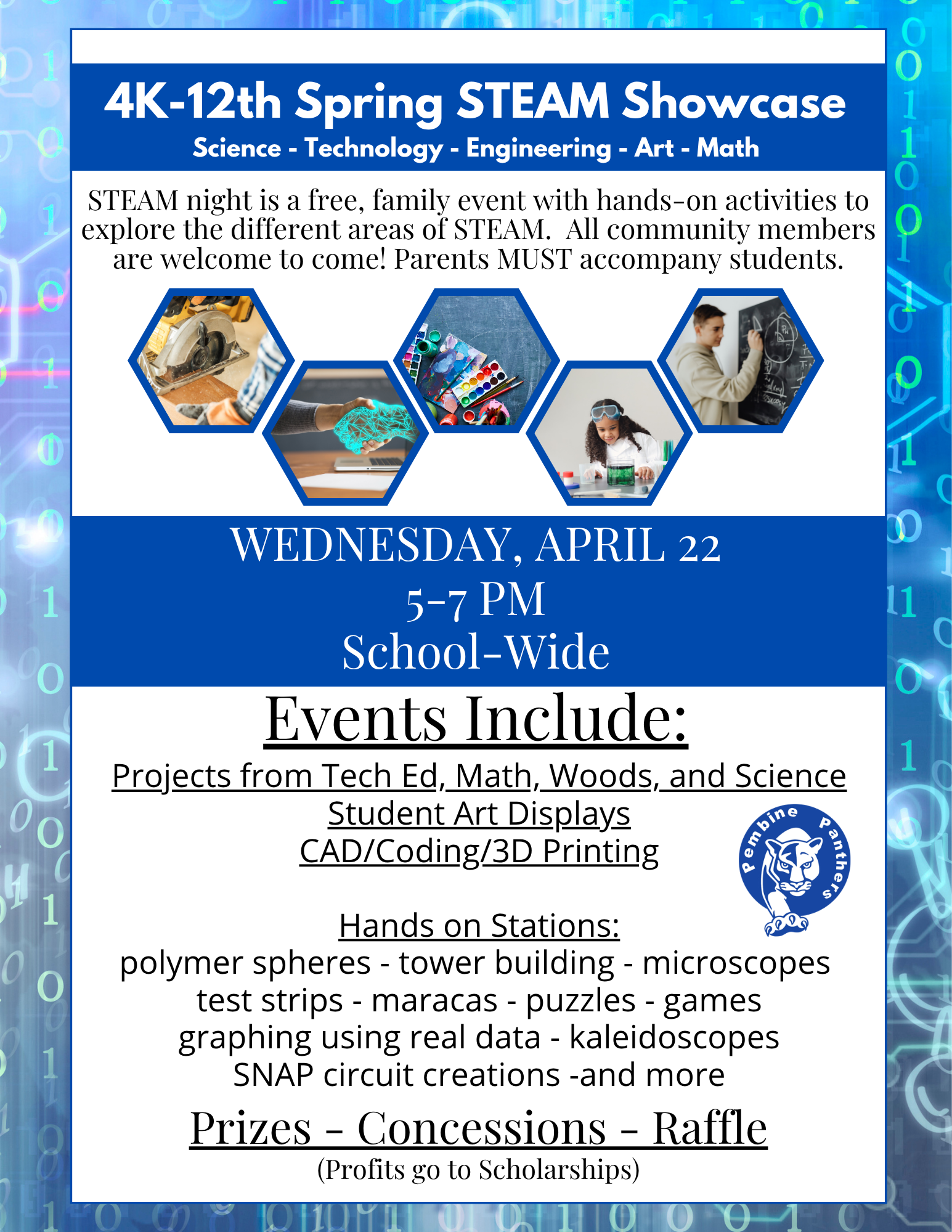 4K-12th Spring STEAM Showcase
Science - Technology - Engineering - Art - Math

STEAM night is a free, family event with hands-on activities to explore the different areas of STEAM. All community members are welcome to come! Parents MUST accompany students.

WEDNESDAY, APRIL 22
5-7 PM
School-Wide

Events Include:

Projects from Tech Ed, Math, Woods, and Science
Student Art Displays
CAD/Coding/3D Printing

Pembine Panthers

Hands on Stations:
polymer spheres - tower building - microscopes
test strips - maracas - puzzles - games
graphing using real data - kaleidoscopes
SNAP circuit creations -and more

Prizes - Concessions - Raffle
(Profits go to Scholarships)